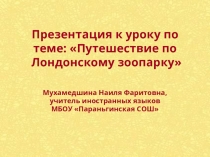 Презентация к уроку по теме: «Путешествие по Лондонскому зоопарку»

Мухамедшина Наиля Фаритовна,
учитель иностранных языков
МБОУ «Параньгинская СОШ»